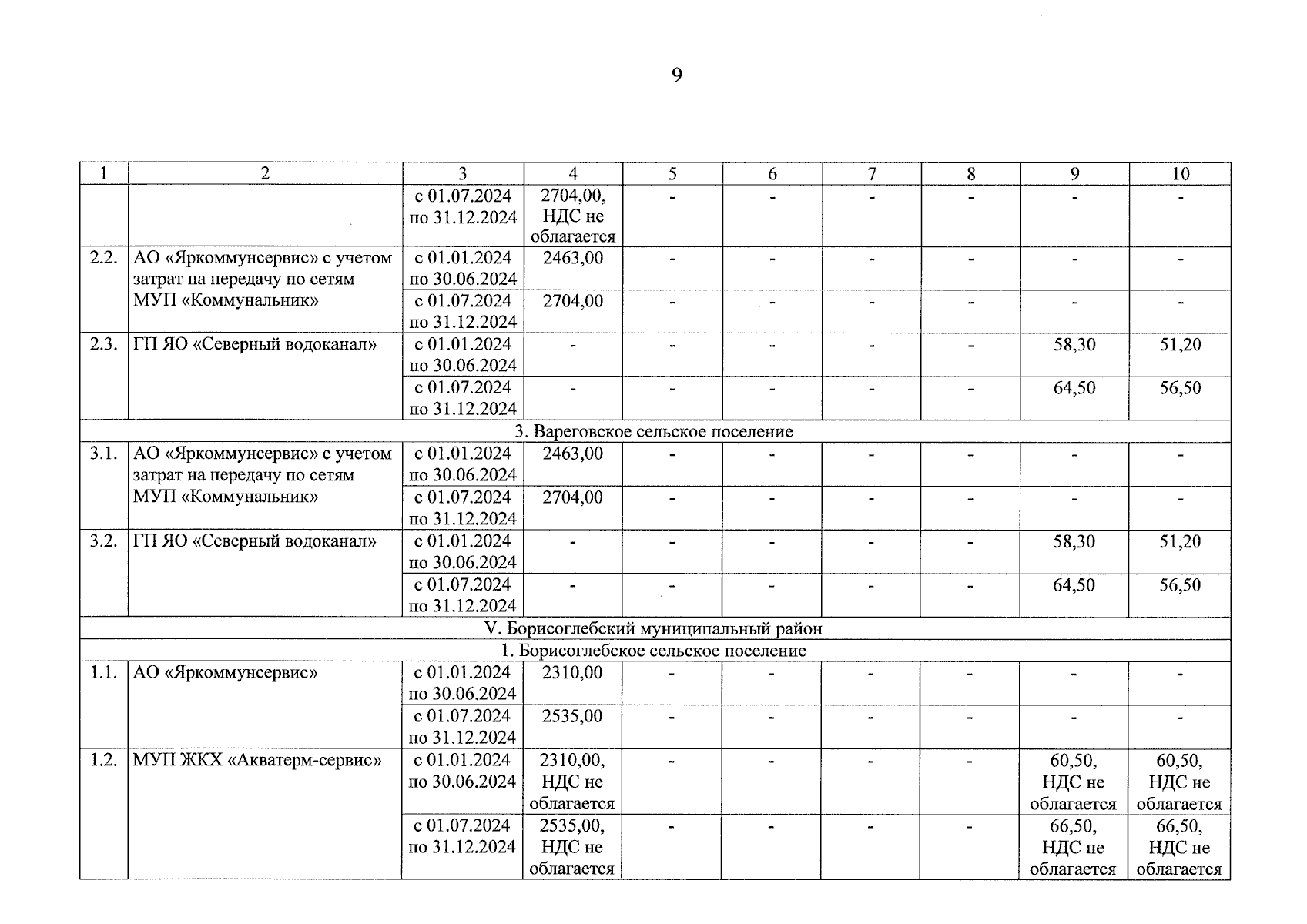 9

| 1 | 2 | 3 | 4 | 5 | 6 | 7 | 8 | 9 | 10 |
|---|---|---|---|---|---|---|---|---|---|
| | | с 01.07.2024 по 31.12.2024 | 2704,00, НДС не облагается | - | - | - | - | - | - |
| 2.2. | АО «Яркоммунсервис» с учетом затрат на передачу по сетям МУП «Коммунальник» | с 01.01.2024 по 30.06.2024 | 2463,00 | - | - | - | - | - | - |
| | | с 01.07.2024 по 31.12.2024 | 2704,00 | - | - | - | - | - | - |
| 2.3. | ГП ЯО «Северный водоканал» | с 01.01.2024 по 30.06.2024 | - | - | - | - | - | 58,30 | 51,20 |
| | | с 01.07.2024 по 31.12.2024 | - | - | - | - | - | 64,50 | 56,50 |
| 3. Вареговское сельское поселение | | | | | | | | | |
| 3.1. | АО «Яркоммунсервис» с учетом затрат на передачу по сетям МУП «Коммунальник» | с 01.01.2024 по 30.06.2024 | 2463,00 | - | - | - | - | - | - |
| | | с 01.07.2024 по 31.12.2024 | 2704,00 | - | - | - | - | - | - |
| 3.2. | ГП ЯО «Северный водоканал» | с 01.01.2024 по 30.06.2024 | - | - | - | - | - | 58,30 | 51,20 |
| | | с 01.07.2024 по 31.12.2024 | - | - | - | - | - | 64,50 | 56,50 |
| V. Борисоглебский муниципальный район | | | | | | | | | |
| 1. Борисоглебское сельское поселение | | | | | | | | | |
| 1.1. | АО «Яркоммунсервис» | с 01.01.2024 по 30.06.2024 | 2310,00 | - | - | - | - | - | - |
| | | с 01.07.2024 по 31.12.2024 | 2535,00 | - | - | - | - | - | - |
| 1.2. | МУП ЖКХ «Акватерм-сервис» | с 01.01.2024 по 30.06.2024 | 2310,00, НДС не облагается | - | - | - | - | 60,50, НДС не облагается | 60,50, НДС не облагается |
| | | с 01.07.2024 по 31.12.2024 | 2535,00, НДС не облагается | - | - | - | - | 66,50, НДС не облагается | 66,50, НДС не облагается |